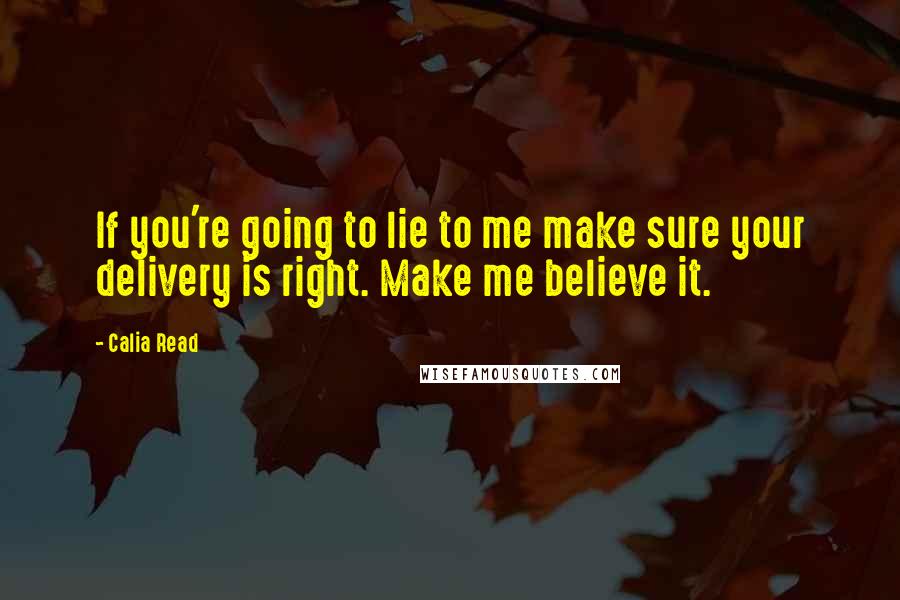 If you're going to lie to me make sure your delivery is right. Make me believe it.

- Calia Read

WISEFAMOUSQUOTES.COM